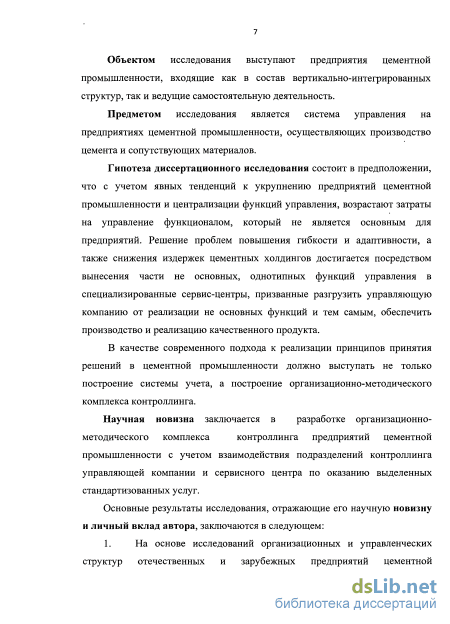 7

Объектом исследования выступают предприятия цементной промышленности, входящие как в состав вертикально-интегрированных структур, так и ведущие самостоятельную деятельность.

Предметом исследования является система управления на предприятиях цементной промышленности, осуществляющих производство цемента и сопутствующих материалов.

Гипотеза диссертационного исследования состоит в предположении, что с учетом явных тенденций к укрупнению предприятий цементной промышленности и централизации функций управления, возрастают затраты на управление функционалом, который не является основным для предприятий. Решение проблем повышения гибкости и адаптивности, а также снижения издержек цементных холдингов достигается посредством вынесения части не основных, однотипных функций управления в специализированные сервис-центры, призванные разгрузить управляющую компанию от реализации не основных функций и тем самым, обеспечить производство и реализацию качественного продукта.

В качестве современного подхода к реализации принципов принятия решений в цементной промышленности должно выступать не только построение системы учета, а построение организационно-методического комплекса контроллинга.

Научная новизна заключается в разработке организационно-методического комплекса контроллинга предприятий цементной промышленности с учетом взаимодействия подразделений контроллинга управляющей компании и сервисного центра по оказанию выделенных стандартизованных услуг.

Основные результаты исследования, отражающие его научную новизну и личный вклад автора, заключаются в следующем:

1. На основе исследований организационных и управленческих структур отечественных и зарубежных предприятий цементной

dsLib.net
библиотека диссертаций